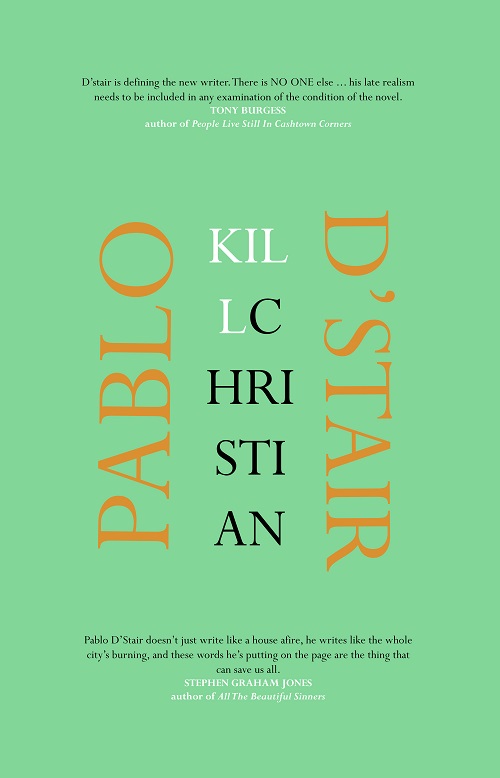 D'stair is defining the new writer. There is NO ONE else … his late realism needs to be included in any examination of the condition of the novel.
TONY BURGESS
author of People Live Still In Cashtown Corners

PABLO

KIL
LC
HRI
STI
AN

D'STAIR

Pablo D'Stair doesn't just write like a house afire, he writes like the whole city's burning, and these words he's putting on the page are the thing that can save us all.
STEPHEN GRAHAM JONES
author of All The Beautiful Sinners